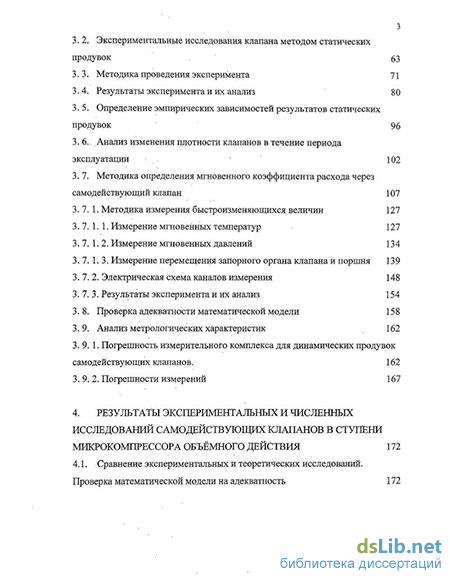 3

3. 2. Экспериментальные исследования клапана методом статических продувок 63

3. 3. Методика проведения эксперимента 71

3. 4. Результаты эксперимента и их анализ 80

3. 5. Определение эмпирических зависимостей результатов статических продувок 96

3. 6. Анализ изменения плотности клапанов в течение периода эксплуатации 102

3. 7. Методика определения мгновенного коэффициента расхода через самодействующий клапан 107

3. 7. 1. Методика измерения быстроизменяющихся величин 127

3. 7. 1. 1. Измерение мгновенных температур 127

3. 7. 1. 2. Измерение мгновенных давлений 134

3. 7. 1. 3. Измерение перемещения запорного органа клапана и поршня 139

3. 7. 2. Электрическая схема каналов измерения 148

3. 7. 3. Результаты эксперимента и их анализ 154

3. 8. Проверка адекватности математической модели 158

3. 9. Анализ метрологических характеристик 162

3. 9. 1. Погрешность измерительного комплекса для динамических продувок самодействующих клапанов. 162

3. 9. 2. Погрешности измерений 167

4. РЕЗУЛЬТАТЫ ЭКСПЕРИМЕНТАЛЬНЫХ И ЧИСЛЕННЫХ ИССЛЕДОВАНИЙ САМОДЕЙСТВУЮЩИХ КЛАПАНОВ В СТУПЕНИ МИКРОКОМПРЕССОРА ОБЪЁМНОГО ДЕЙСТВИЯ 172

4.1. Сравнение экспериментальных и теоретических исследований. Проверка математической модели на адекватность 172

dsLib.net
библиотека диссертаций